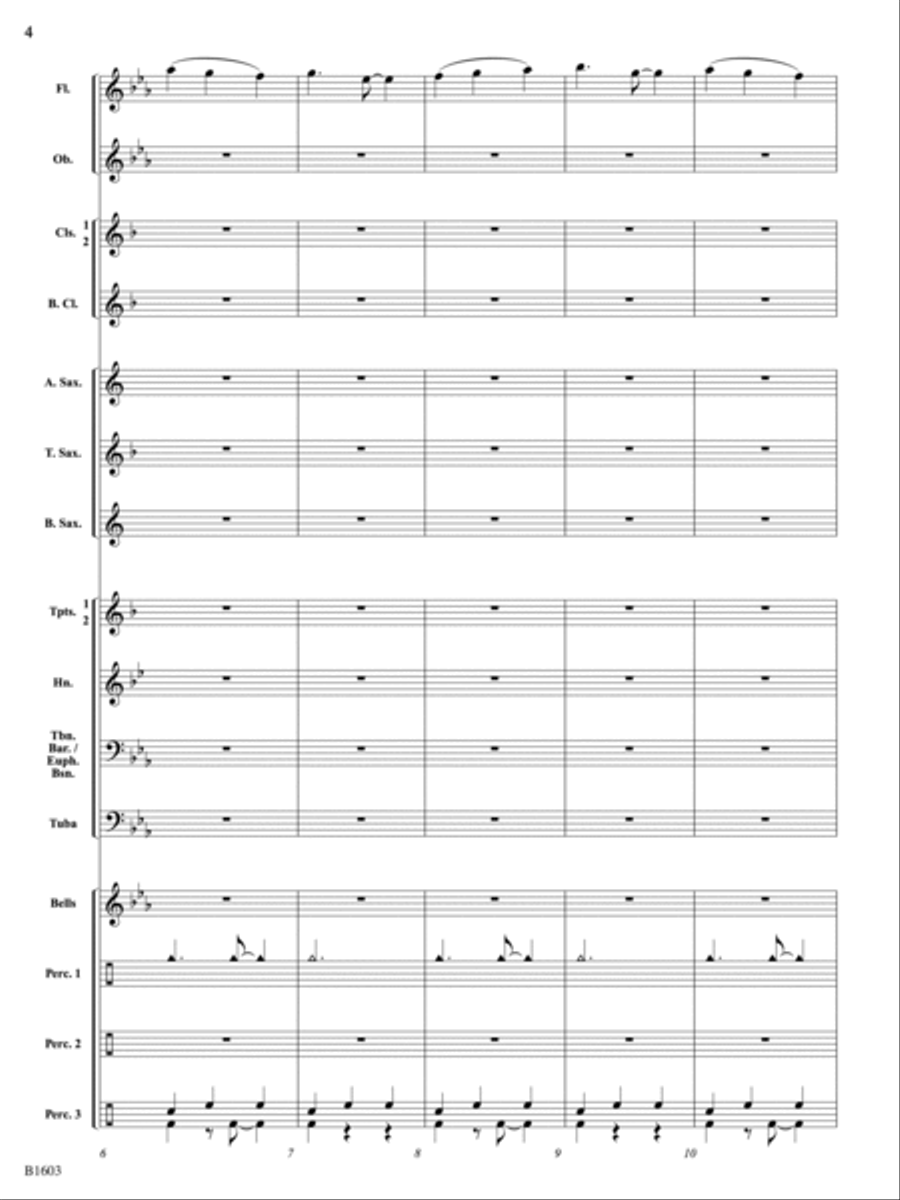 4

Fl.

Ob.

Cls. 1 2

B. Cl.

A. Sax.

T. Sax.

B. Sax.

Tpts. 1 2

Hn.

Tbn. Bar. / Euph. Bsn.

Tuba

Bells

Perc. 1

Perc. 2

Perc. 3

6 7 8 9 10

B1603